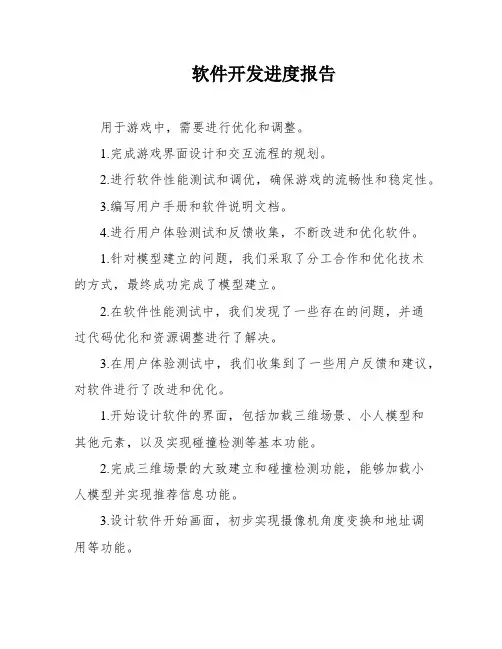 软件开发进度报告

用于游戏中，需要进行优化和调整。

1.完成游戏界面设计和交互流程的规划。

2.进行软件性能测试和调优，确保游戏的流畅性和稳定性。

3.编写用户手册和软件说明文档。

4.进行用户体验测试和反馈收集，不断改进和优化软件。

1.针对模型建立的问题，我们采取了分工合作和优化技术的方式，最终成功完成了模型建立。

2.在软件性能测试中，我们发现了一些存在的问题，并通过代码优化和资源调整进行了解决。

3.在用户体验测试中，我们收集到了一些用户反馈和建议，对软件进行了改进和优化。

1.开始设计软件的界面，包括加载三维场景、小人模型和其他元素，以及实现碰撞检测等基本功能。

2.完成三维场景的大致建立和碰撞检测功能，能够加载小人模型并实现推荐信息功能。

3.设计软件开始画面，初步实现摄像机角度变换和地址调用等功能。